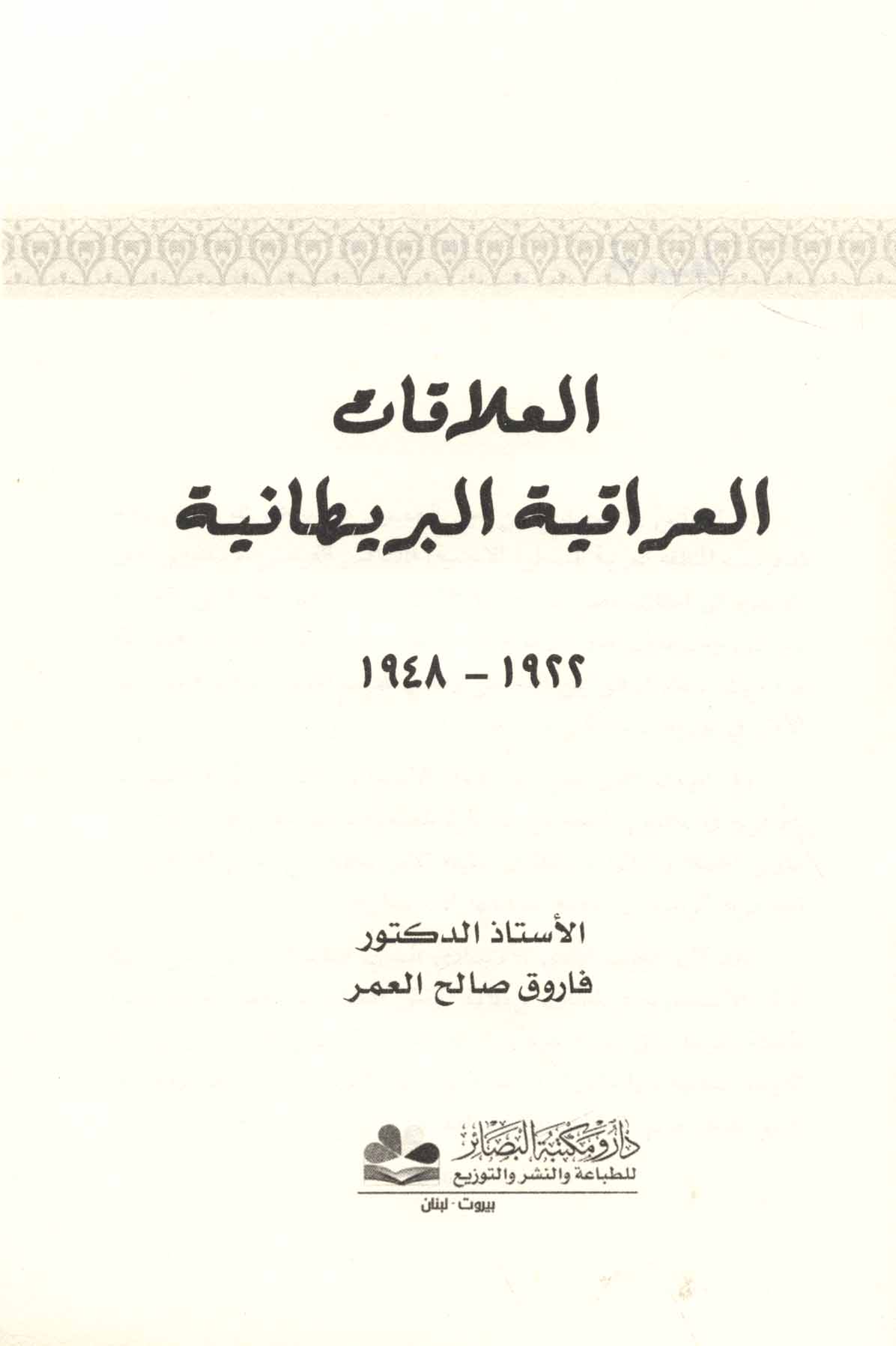 العلاقات
العراقية البريطانية

١٩٢٢ - ١٩٤٨

الأستاذ الدكتور
فاروق صالح العمر

دار ومكتبة البصائر
للطباعة والنشر والتوزيع
بيروت - لبنان